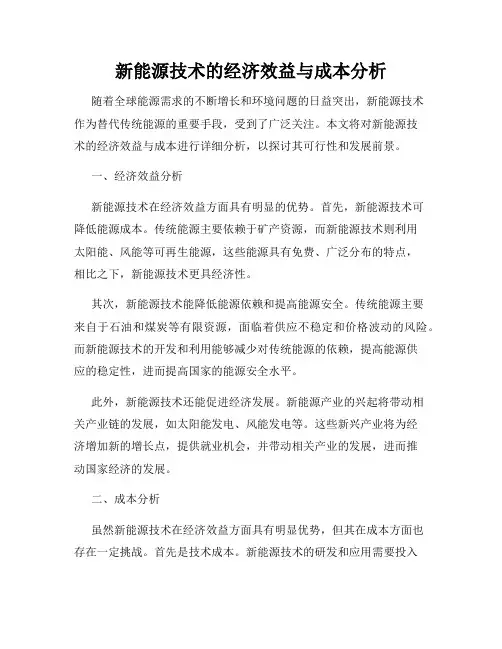 新能源技术的经济效益与成本分析

随着全球能源需求的不断增长和环境问题的日益突出，新能源技术作为替代传统能源的重要手段，受到了广泛关注。本文将对新能源技术的经济效益与成本进行详细分析，以探讨其可行性和发展前景。

一、经济效益分析

新能源技术在经济效益方面具有明显的优势。首先，新能源技术可降低能源成本。传统能源主要依赖于矿产资源，而新能源技术则利用太阳能、风能等可再生能源，这些能源具有免费、广泛分布的特点，相比之下，新能源技术更具经济性。

其次，新能源技术能降低能源依赖和提高能源安全。传统能源主要来自于石油和煤炭等有限资源，面临着供应不稳定和价格波动的风险。而新能源技术的开发和利用能够减少对传统能源的依赖，提高能源供应的稳定性，进而提高国家的能源安全水平。

此外，新能源技术还能促进经济发展。新能源产业的兴起将带动相关产业链的发展，如太阳能发电、风能发电等。这些新兴产业将为经济增加新的增长点，提供就业机会，并带动相关产业的发展，进而推动国家经济的发展。

二、成本分析

虽然新能源技术在经济效益方面具有明显优势，但其在成本方面也存在一定挑战。首先是技术成本。新能源技术的研发和应用需要投入